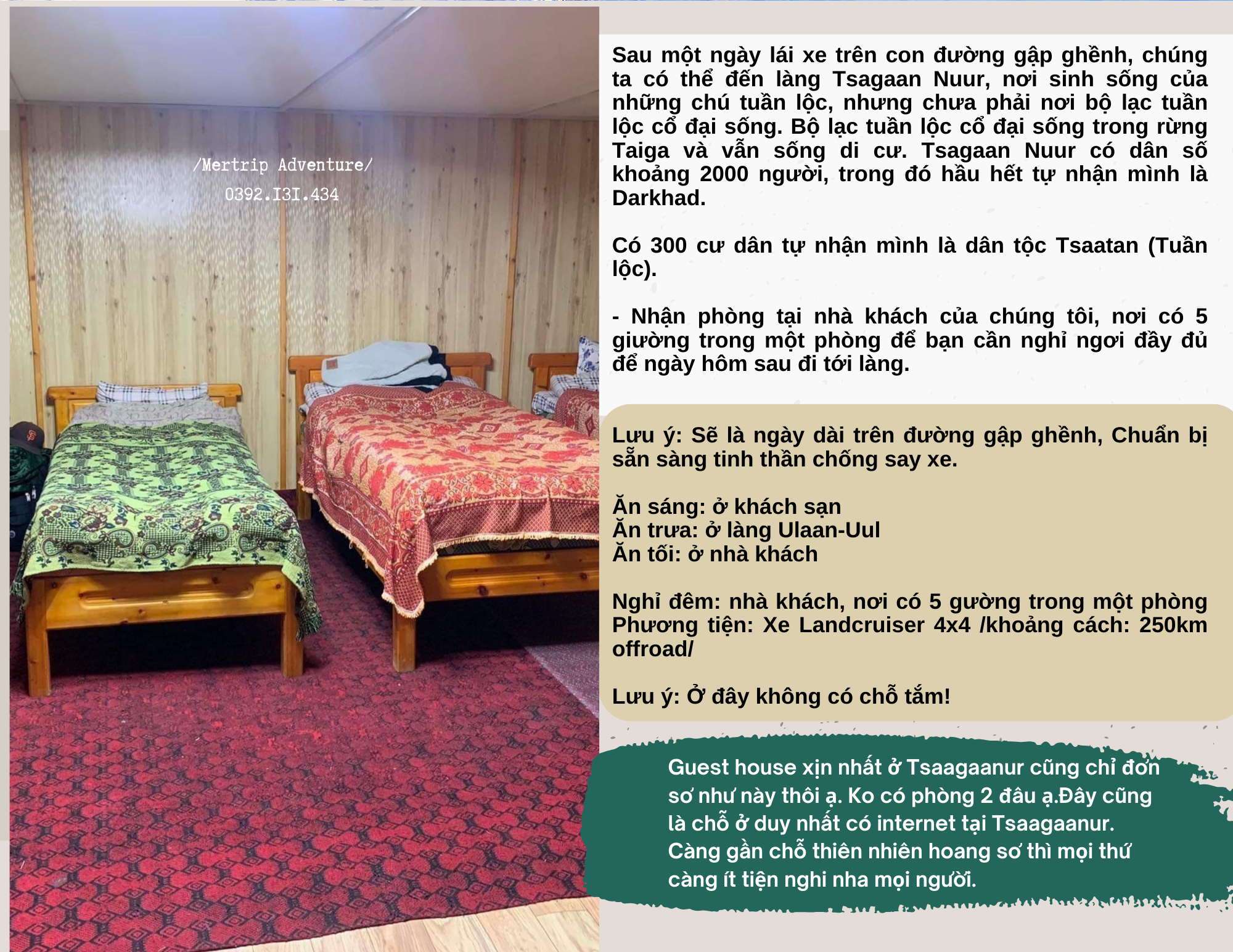 /Mertrip Adventure/
0392.I3I.434

Sau một ngày lái xe trên con đường gập ghềnh, chúng ta có thể đến làng Tsagaan Nuur, nơi sinh sống của những chú tuần lộc, nhưng chưa phải nơi bộ lạc tuần lộc cổ đại sống. Bộ lạc tuần lộc cổ đại sống trong rừng Taiga và vẫn sống di cư. Tsagaan Nuur có dân số khoảng 2000 người, trong đó hầu hết tự nhận mình là Darkhad.

Có 300 cư dân tự nhận mình là dân tộc Tsaatan (Tuần lộc).

- Nhận phòng tại nhà khách của chúng tôi, nơi có 5 giường trong một phòng để bạn cần nghỉ ngơi đầy đủ để ngày hôm sau đi tới làng.

Lưu ý: Sẽ là ngày dài trên đường gập ghềnh, Chuẩn bị sẵn sàng tinh thần chống say xe.

Ăn sáng: ở khách sạn
Ăn trưa: ở làng Ulaan-Uul
Ăn tối: ở nhà khách

Nghỉ đêm: nhà khách, nơi có 5 gường trong một phòng
Phương tiện: Xe Landcruiser 4x4 /khoảng cách: 250km offroad/

Lưu ý: Ở đây không có chỗ tắm!

Guest house xịn nhất ở Tsaagaanur cũng chỉ đơn sơ như này thôi ạ. Ko có phòng 2 đâu ạ.Đây cũng là chỗ ở duy nhất có internet tại Tsaagaanur. Càng gần chỗ thiên nhiên hoang sơ thì mọi thứ càng ít tiện nghi nha mọi người.